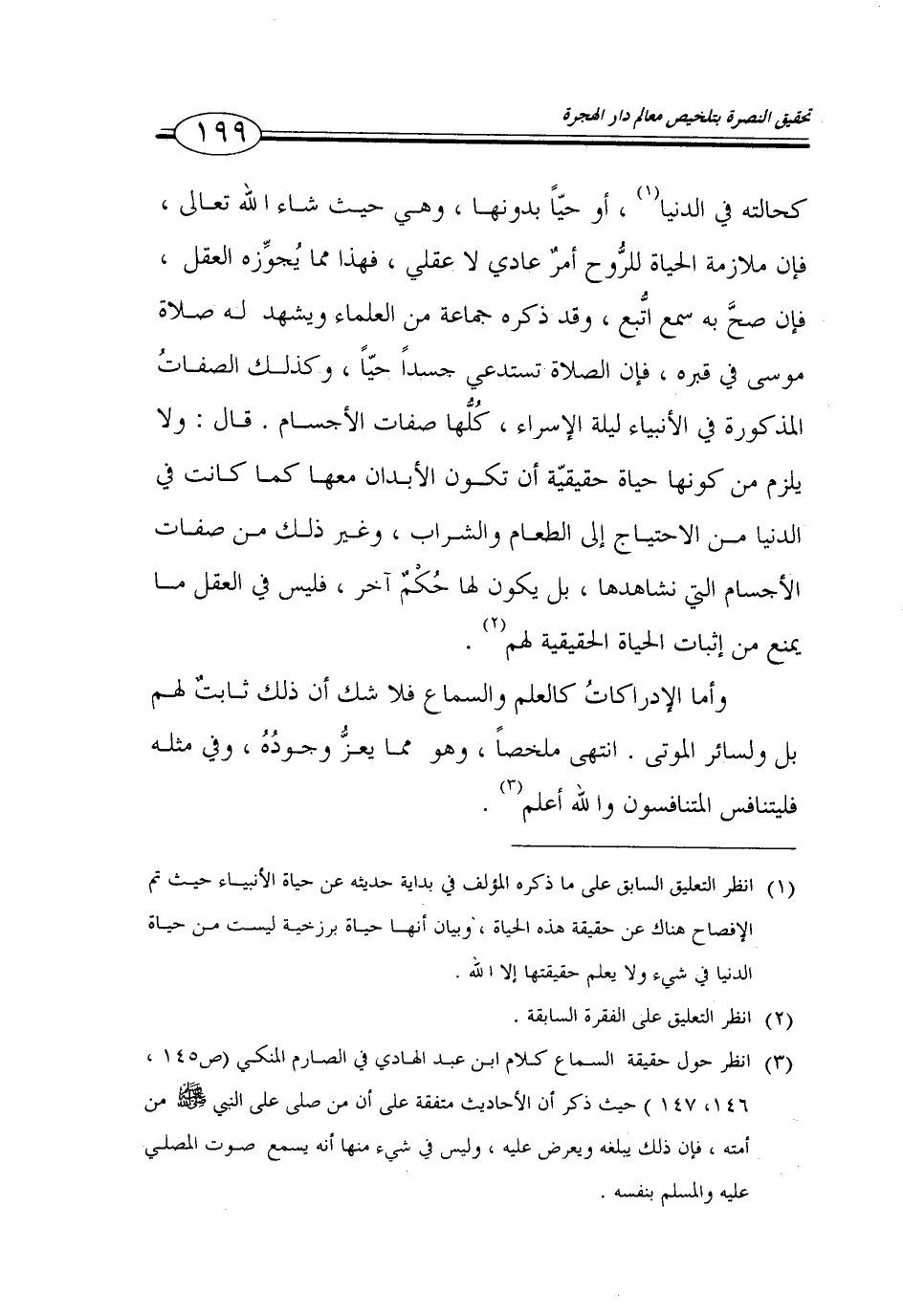 تحقيق النصرة بتلخيص معالم دار الهجرة ١٩٩

كحالته في الدنيا$^{(١)}$ ، أو حيّاً بدونها ، وهي حيث شاء الله تعالى ، فإن ملازمة الحياة للرُّوح أمرٌ عادي لا عقلي ، فهذا مما يُجوِّزه العقل ، فإن صحَّ به سمع اتُّبع ، وقد ذكره جماعة من العلماء ويشهد له صلاة موسى في قبره ، فإن الصلاة تستدعي جسداً حيّاً ، وكذلك الصفاتُ المذكورة في الأنبياء ليلة الإسراء ، كُلُّها صفات الأجسام . قال : ولا يلزم من كونها حياة حقيقيّة أن تكون الأبدان معها كما كانت في الدنيا من الاحتياج إلى الطعام والشراب ، وغير ذلك من صفات الأجسام التي نشاهدها ، بل يكون لها حُكْمٌ آخر ، فليس في العقل ما يمنع من إثبات الحياة الحقيقية لهم$^{(٢)}$ .

وأما الإدراكاتُ كالعلم والسماع فلا شك أن ذلك ثابتٌ لهم بل ولسائر الموتى . انتهى ملخصاً ، وهو مما يعزُّ وجودُهُ ، وفي مثله فليتنافس المتنافسون والله أعلم$^{(٣)}$ .

(١) انظر التعليق السابق على ما ذكره المؤلف في بداية حديثه عن حياة الأنبياء حيث تم الإفصاح هناك عن حقيقة هذه الحياة ، وبيان أنها حياة برزخية ليست من حياة الدنيا في شيء ولا يعلم حقيقتها إلا الله .
(٢) انظر التعليق على الفقرة السابقة .
(٣) انظر حول حقيقة السماع كلام ابن عبد الهادي في الصارم المنكي (ص١٤٥ ، ١٤٦ ، ١٤٧ ) حيث ذكر أن الأحاديث متفقة على أن من صلى على النبي ﷺ من أمته ، فإن ذلك يبلغه ويعرض عليه ، وليس في شيء منها أنه يسمع صوت المصلي عليه والمسلم بنفسه .